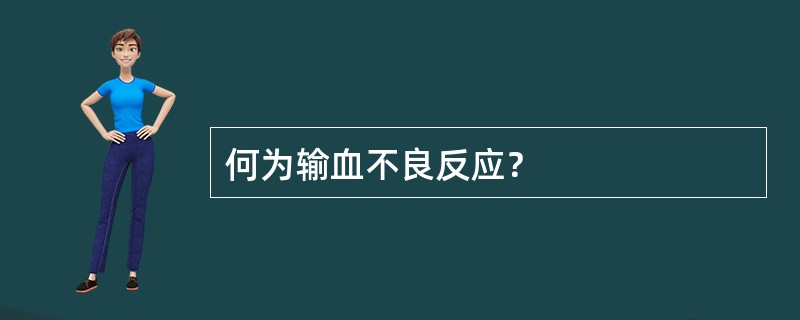 何为输血不良反应?